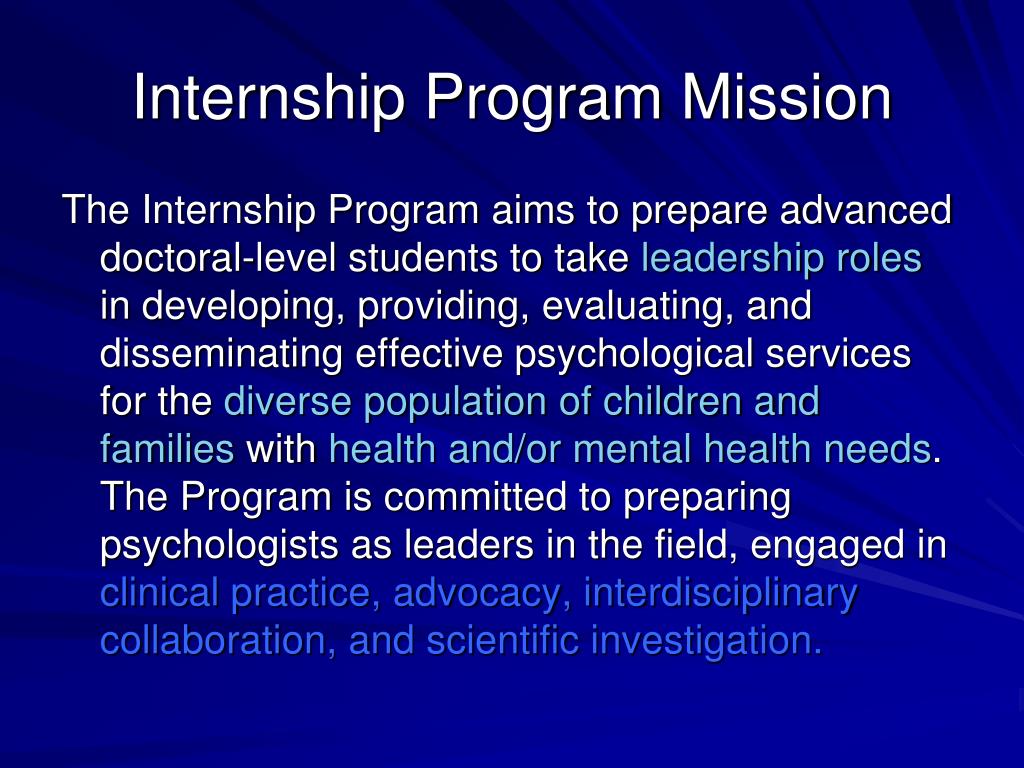 Internship Program Mission

The Internship Program aims to prepare advanced doctoral-level students to take leadership roles in developing, providing, evaluating, and disseminating effective psychological services for the diverse population of children and families with health and/or mental health needs. The Program is committed to preparing psychologists as leaders in the field, engaged in clinical practice, advocacy, interdisciplinary collaboration, and scientific investigation.